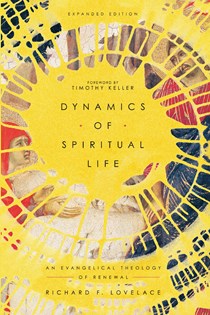 EXPANDED EDITION

FOREWORD BY
TIMOTHY KELLER

DYNAMICS
· OF ·
SPIRITUAL
LIFE

AN EVANGELICAL THEOLOGY
OF RENEWAL

RICHARD F. LOVELACE